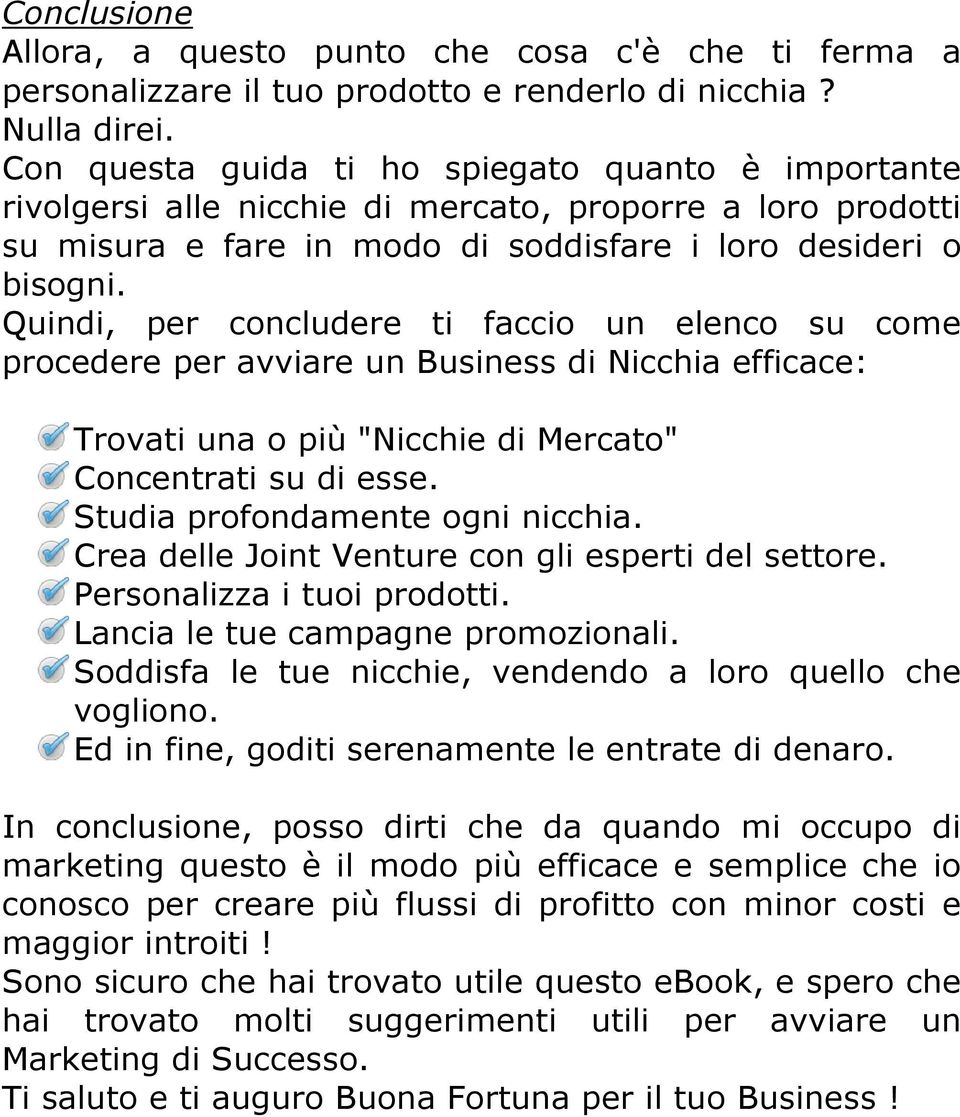 Conclusione
Allora, a questo punto che cosa c'è che ti ferma a personalizzare il tuo prodotto e renderlo di nicchia ?
Nulla direi.
Con questa guida ti ho spiegato quanto è importante rivolgersi alle nicchie di mercato, proporre a loro prodotti su misura e fare in modo di soddisfare i loro desideri o bisogni.
Quindi, per concludere ti faccio un elenco su come procedere per avviare un Business di Nicchia efficace:

Trovati una o più "Nicchie di Mercato"
Concentrati su di esse.
Studia profondamente ogni nicchia.
Crea delle Joint Venture con gli esperti del settore.
Personalizza i tuoi prodotti.
Lancia le tue campagne promozionali.
Soddisfa le tue nicchie, vendendo a loro quello che vogliono.
Ed in fine, goditi serenamente le entrate di denaro.

In conclusione, posso dirti che da quando mi occupo di marketing questo è il modo più efficace e semplice che io conosco per creare più flussi di profitto con minor costi e maggior introiti !
Sono sicuro che hai trovato utile questo eBook, e spero che hai trovato molti suggerimenti utili per avviare un Marketing di Successo.
Ti saluto e ti auguro Buona Fortuna per il tuo Business !